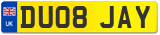 UK DU08 JAY